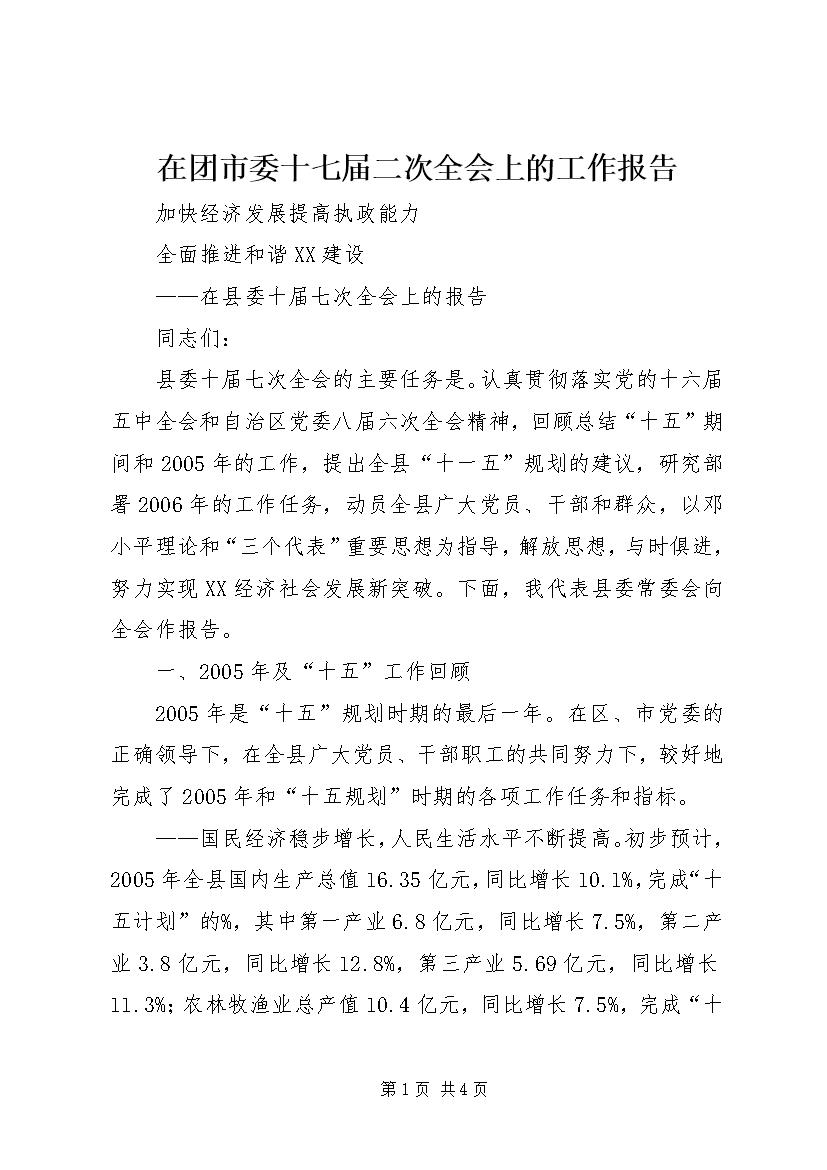 在团市委十七届二次全会上的工作报告

加快经济发展提高执政能力

全面推进和谐XX建设

——在县委十届七次全会上的报告

同志们：

县委十届七次全会的主要任务是。认真贯彻落实党的十六届五中全会和自治区党委八届六次全会精神，回顾总结“十五”期间和2005年的工作，提出全县“十一五”规划的建议，研究部署2006年的工作任务，动员全县广大党员、干部和群众，以邓小平理论和“三个代表”重要思想为指导，解放思想，与时俱进，努力实现XX经济社会发展新突破。下面，我代表县委常委会向全会作报告。

一、2005年及“十五”工作回顾

2005年是“十五”规划时期的最后一年。在区、市党委的正确领导下，在全县广大党员、干部职工的共同努力下，较好地完成了2005年和“十五规划”时期的各项工作任务和指标。

——国民经济稳步增长，人民生活水平不断提高。初步预计，2005年全县国内生产总值16.35亿元，同比增长10.1%，完成“十五计划”的%，其中第一产业6.8亿元，同比增长7.5%，第二产业3.8亿元，同比增长12.8%，第三产业5.69亿元，同比增长11.3%；农林牧渔业总产值10.4亿元，同比增长7.5%，完成“十

第1页 共4页